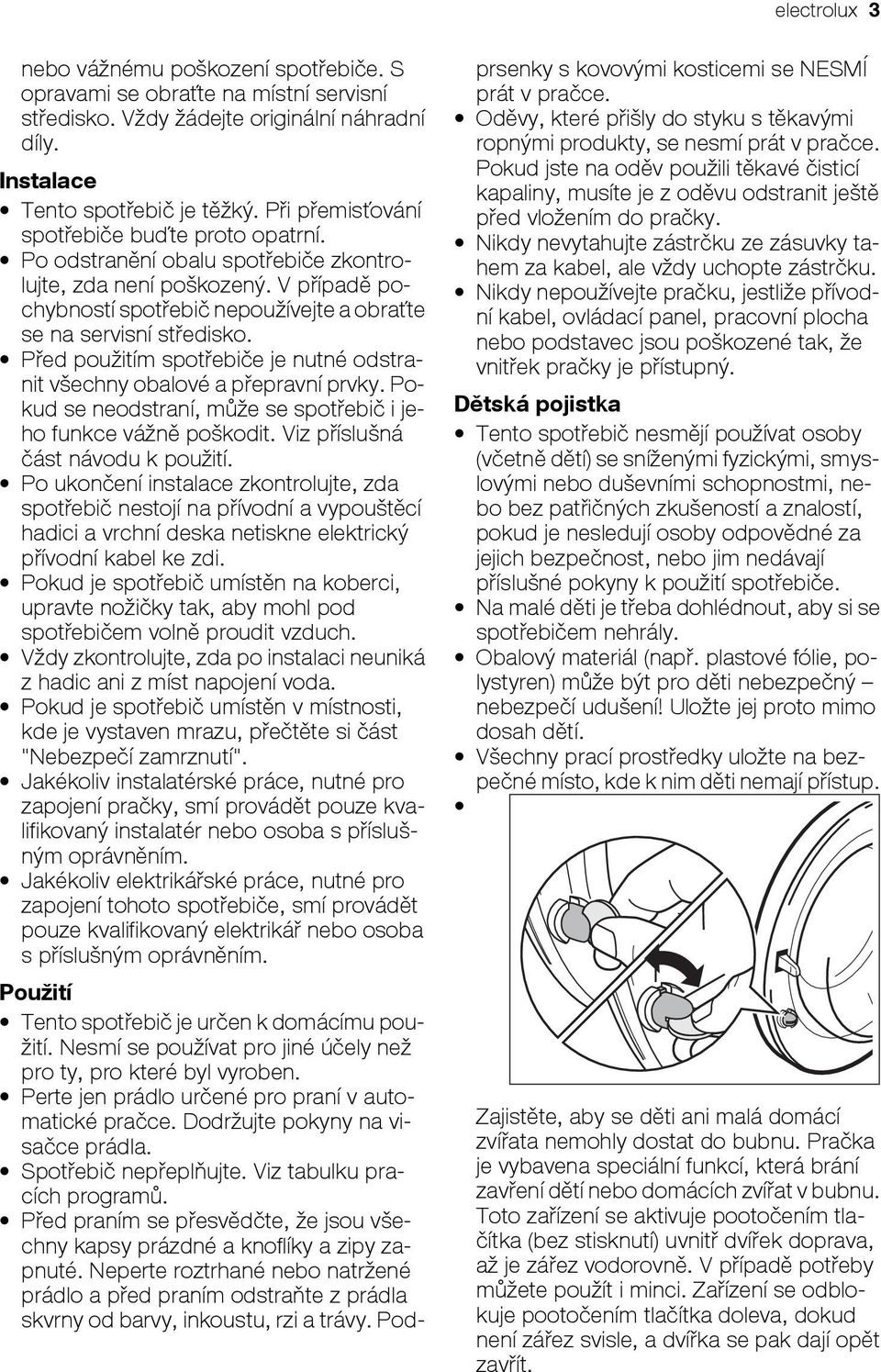 electrolux 3

nebo vážnému poškození spotřebiče. S opravami se obraťte na místní servisní středisko. Vždy žádejte originální náhradní díly.

Instalace
• Tento spotřebič je těžký. Při přemisťování spotřebiče buďte proto opatrní.
• Po odstranění obalu spotřebiče zkontrolujte, zda není poškozený. V případě pochybností spotřebič nepoužívejte a obraťte se na servisní středisko.
• Před použitím spotřebiče je nutné odstranit všechny obalové a přepravní prvky. Pokud se neodstraní, může se spotřebič i jeho funkce vážně poškodit. Viz příslušná část návodu k použití.
• Po ukončení instalace zkontrolujte, zda spotřebič nestojí na přívodní a vypouštěcí hadici a vrchní deska netiskne elektrický přívodní kabel ke zdi.
• Pokud je spotřebič umístěn na koberci, upravte nožičky tak, aby mohl pod spotřebičem volně proudit vzduch.
• Vždy zkontrolujte, zda po instalaci neuniká z hadic ani z míst napojení voda.
• Pokud je spotřebič umístěn v místnosti, kde je vystaven mrazu, přečtěte si část "Nebezpečí zamrznutí".
• Jakékoliv instalatérské práce, nutné pro zapojení pračky, smí provádět pouze kvalifikovaný instalatér nebo osoba s příslušným oprávněním.
• Jakékoliv elektrikářské práce, nutné pro zapojení tohoto spotřebiče, smí provádět pouze kvalifikovaný elektrikář nebo osoba s příslušným oprávněním.

Použití
• Tento spotřebič je určen k domácímu použití. Nesmí se používat pro jiné účely než pro ty, pro které byl vyroben.
• Perte jen prádlo určené pro praní v automatické pračce. Dodržujte pokyny na visačce prádla.
• Spotřebič nepřeplňujte. Viz tabulku pracích programů.
• Před praním se přesvědčte, že jsou všechny kapsy prázdné a knoflíky a zipy zapnuté. Neperte roztrhané nebo natržené prádlo a před praním odstraňte z prádla skvrny od barvy, inkoustu, rzi a trávy. Podprsenky s kovovými kosticemi se NESMÍ prát v pračce.
• Oděvy, které přišly do styku s těkavými ropnými produkty, se nesmí prát v pračce. Pokud jste na oděv použili těkavé čisticí kapaliny, musíte je z oděvu odstranit ještě před vložením do pračky.
• Nikdy nevytahujte zástrčku ze zásuvky tahem za kabel, ale vždy uchopte zástrčku.
• Nikdy nepoužívejte pračku, jestliže přívodní kabel, ovládací panel, pracovní plocha nebo podstavec jsou poškozené tak, že vnitřek pračky je přístupný.

Dětská pojistka
• Tento spotřebič nesmějí používat osoby (včetně dětí) se sníženými fyzickými, smyslovými nebo duševními schopnostmi, nebo bez patřičných zkušeností a znalostí, pokud je nesledují osoby odpovědné za jejich bezpečnost, nebo jim nedávají příslušné pokyny k použití spotřebiče.
• Na malé děti je třeba dohlédnout, aby si se spotřebičem nehrály.
• Obalový materiál (např. plastové fólie, polystyren) může být pro děti nebezpečný – nebezpečí udušení! Uložte jej proto mimo dosah dětí.
• Všechny prací prostředky uložte na bezpečné místo, kde k nim děti nemají přístup.
•

Zajistěte, aby se děti ani malá domácí zvířata nemohly dostat do bubnu. Pračka je vybavena speciální funkcí, která brání zavření dětí nebo domácích zvířat v bubnu. Toto zařízení se aktivuje pootočením tlačítka (bez stisknutí) uvnitř dvířek doprava, až je zářez vodorovně. V případě potřeby můžete použít i minci. Zařízení se odblokuje pootočením tlačítka doleva, dokud není zářez svisle, a dvířka se pak dají opět zavřít.